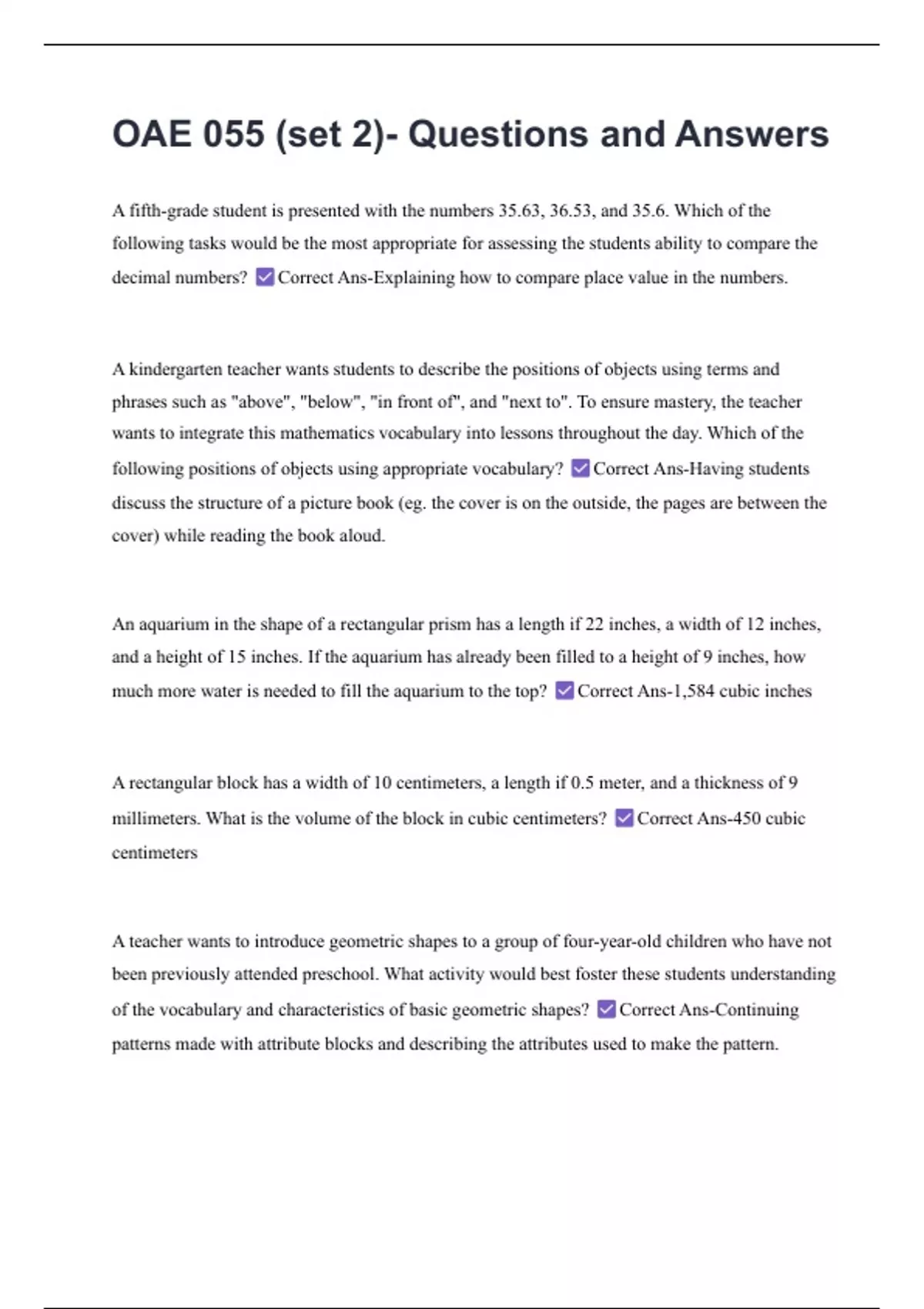 OAE 055 (set 2)- Questions and Answers

A fifth-grade student is presented with the numbers 35.63, 36.53, and 35.6. Which of the following tasks would be the most appropriate for assessing the students ability to compare the decimal numbers? ☑ Correct Ans-Explaining how to compare place value in the numbers.

A kindergarten teacher wants students to describe the positions of objects using terms and phrases such as "above", "below", "in front of", and "next to". To ensure mastery, the teacher wants to integrate this mathematics vocabulary into lessons throughout the day. Which of the following positions of objects using appropriate vocabulary? ☑ Correct Ans-Having students discuss the structure of a picture book (eg. the cover is on the outside, the pages are between the cover) while reading the book aloud.

An aquarium in the shape of a rectangular prism has a length if 22 inches, a width of 12 inches, and a height of 15 inches. If the aquarium has already been filled to a height of 9 inches, how much more water is needed to fill the aquarium to the top? ☑ Correct Ans-1,584 cubic inches

A rectangular block has a width of 10 centimeters, a length if 0.5 meter, and a thickness of 9 millimeters. What is the volume of the block in cubic centimeters? ☑ Correct Ans-450 cubic centimeters

A teacher wants to introduce geometric shapes to a group of four-year-old children who have not been previously attended preschool. What activity would best foster these students understanding of the vocabulary and characteristics of basic geometric shapes? ☑ Correct Ans-Continuing patterns made with attribute blocks and describing the attributes used to make the pattern.